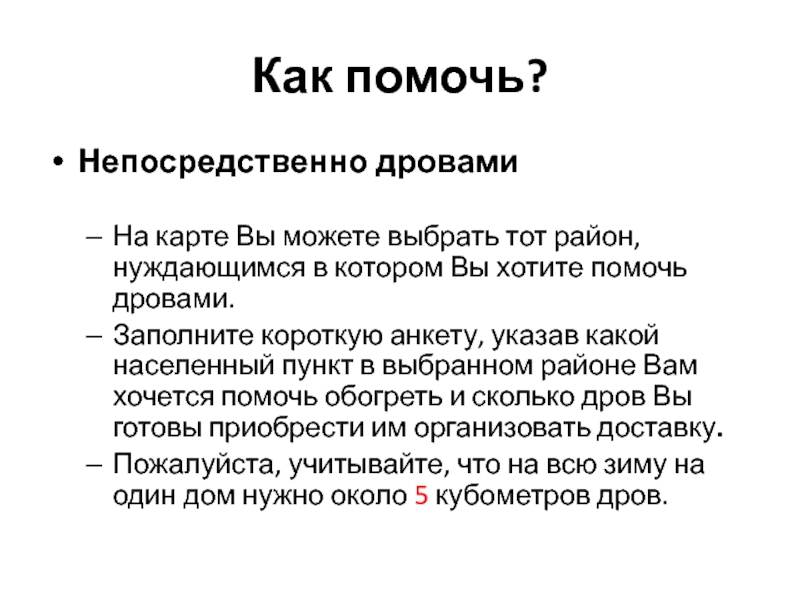 Как помочь?

• Непосредственно дровами

– На карте Вы можете выбрать тот район, нуждающимся в котором Вы хотите помочь дровами.

– Заполните короткую анкету, указав какой населенный пункт в выбранном районе Вам хочется помочь обогреть и сколько дров Вы готовы приобрести им организовать доставку.

– Пожалуйста, учитывайте, что на всю зиму на один дом нужно около 5 кубометров дров.